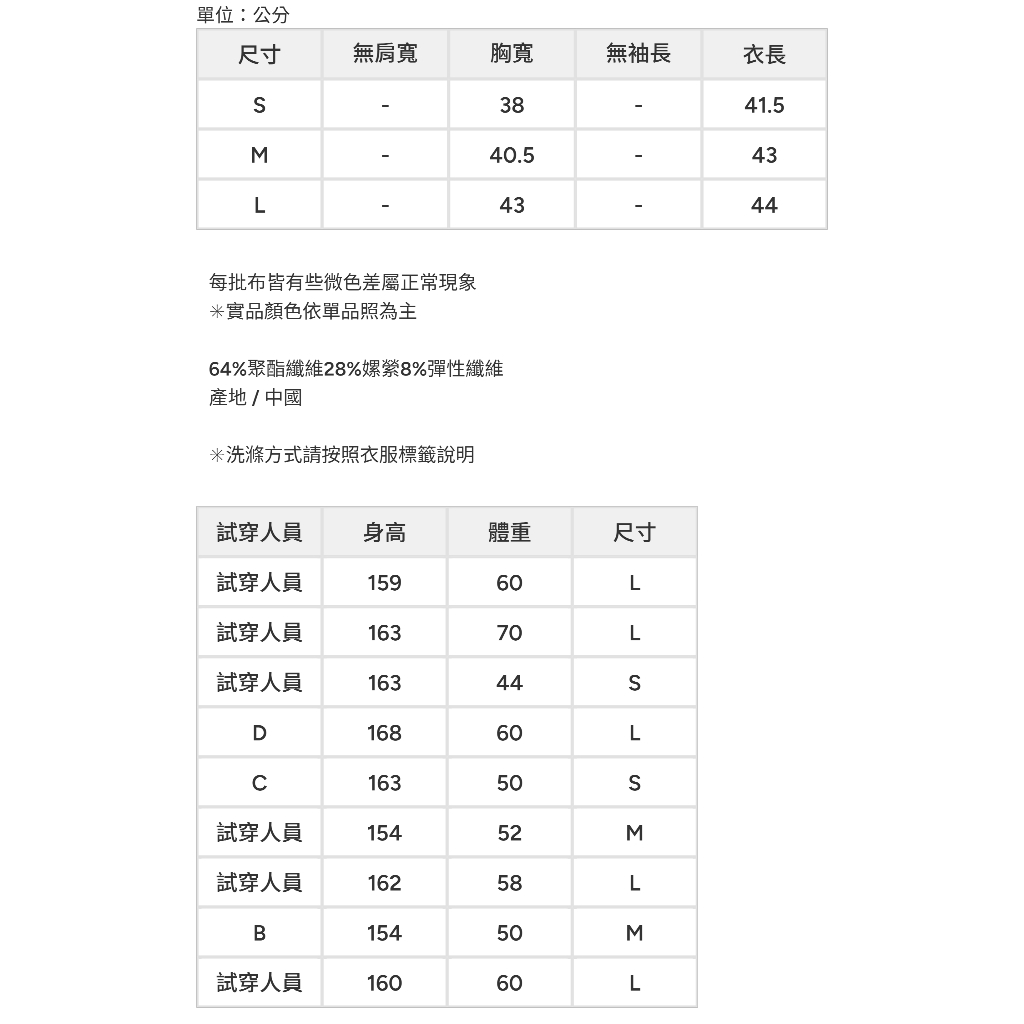 單位：公分

| 尺寸 | 無肩寬 | 胸寬 | 無袖長 | 衣長 |
|---|---|---|---|---|
| S | - | 38 | - | 41.5 |
| M | - | 40.5 | - | 43 |
| L | - | 43 | - | 44 |

每批布皆有些微色差屬正常現象
✳實品顏色依單品照為主

64%聚酯纖維28%嫘縈8%彈性纖維
產地 / 中國

✳洗滌方式請按照衣服標籤說明

| 試穿人員 | 身高 | 體重 | 尺寸 |
|---|---|---|---|
| 試穿人員 | 159 | 60 | L |
| 試穿人員 | 163 | 70 | L |
| 試穿人員 | 163 | 44 | S |
| D | 168 | 60 | L |
| C | 163 | 50 | S |
| 試穿人員 | 154 | 52 | M |
| 試穿人員 | 162 | 58 | L |
| B | 154 | 50 | M |
| 試穿人員 | 160 | 60 | L |